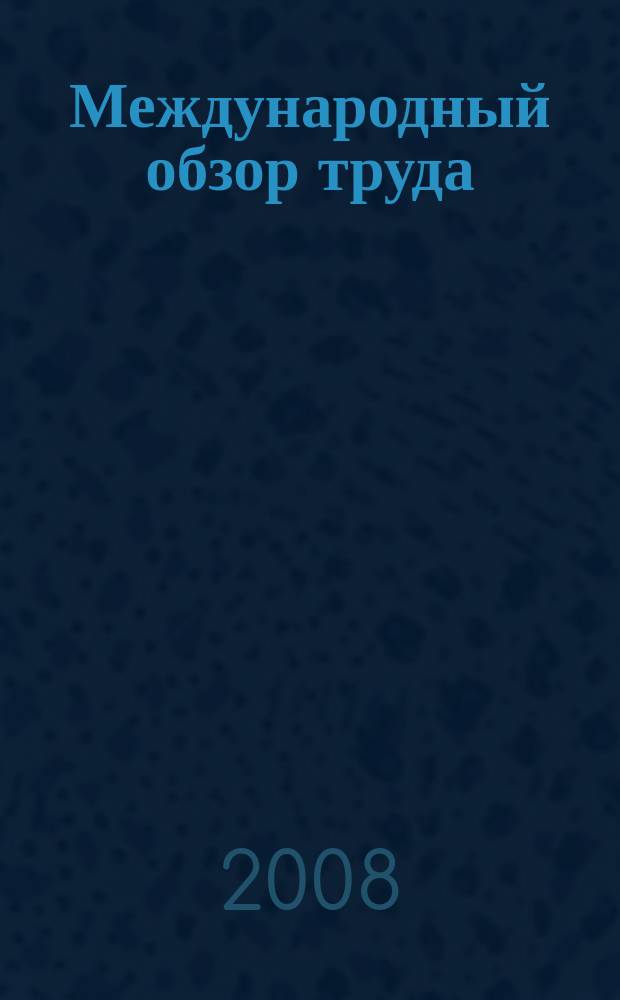 Международный обзор труда

2008